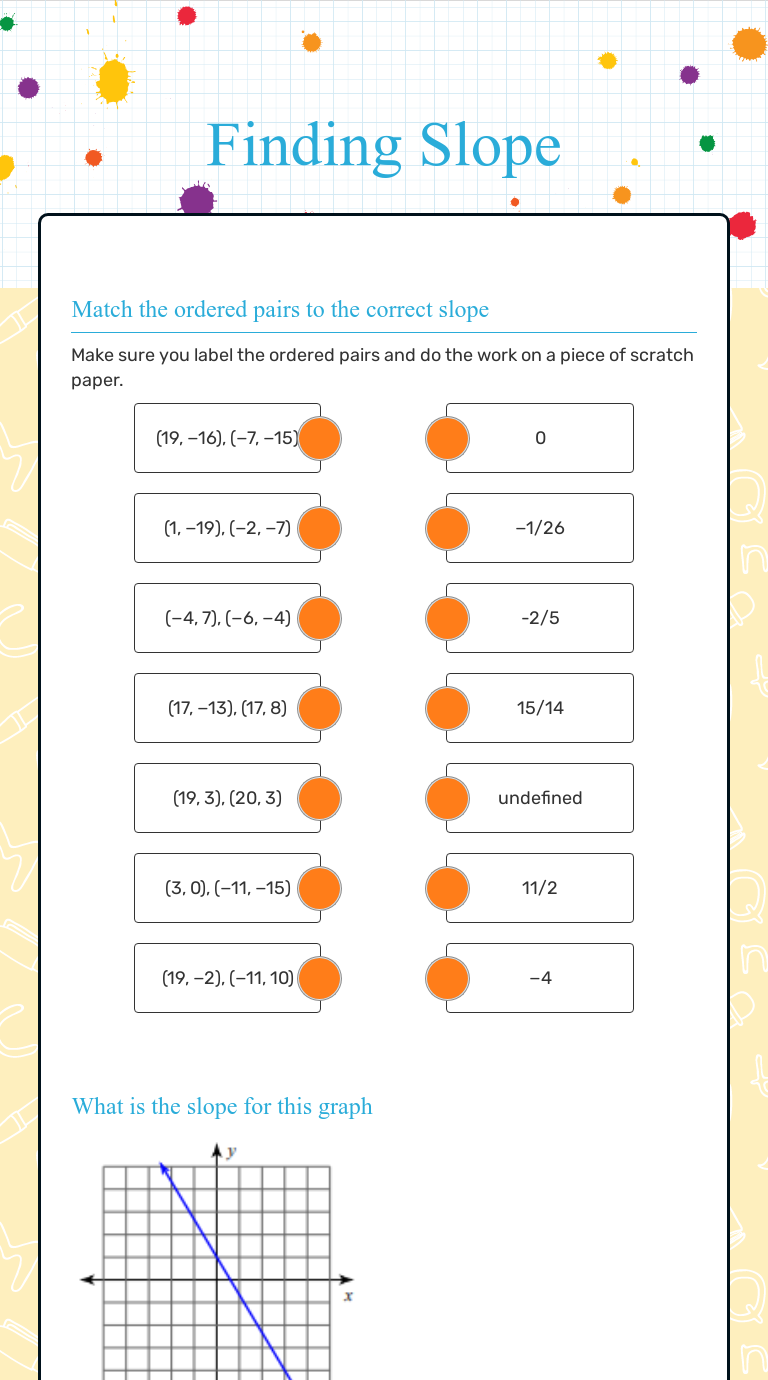 Finding Slope

Match the ordered pairs to the correct slope

Make sure you label the ordered pairs and do the work on a piece of scratch paper.

(19, −16), (−7, −15)
(1, −19), (−2, −7)
(−4, 7), (−6, −4)
(17, −13), (17, 8)
(19, 3), (20, 3)
(3, 0), (−11, −15)
(19, −2), (−11, 10)

0
−1/26
-2/5
15/14
undefined
11/2
−4

What is the slope for this graph

y
x